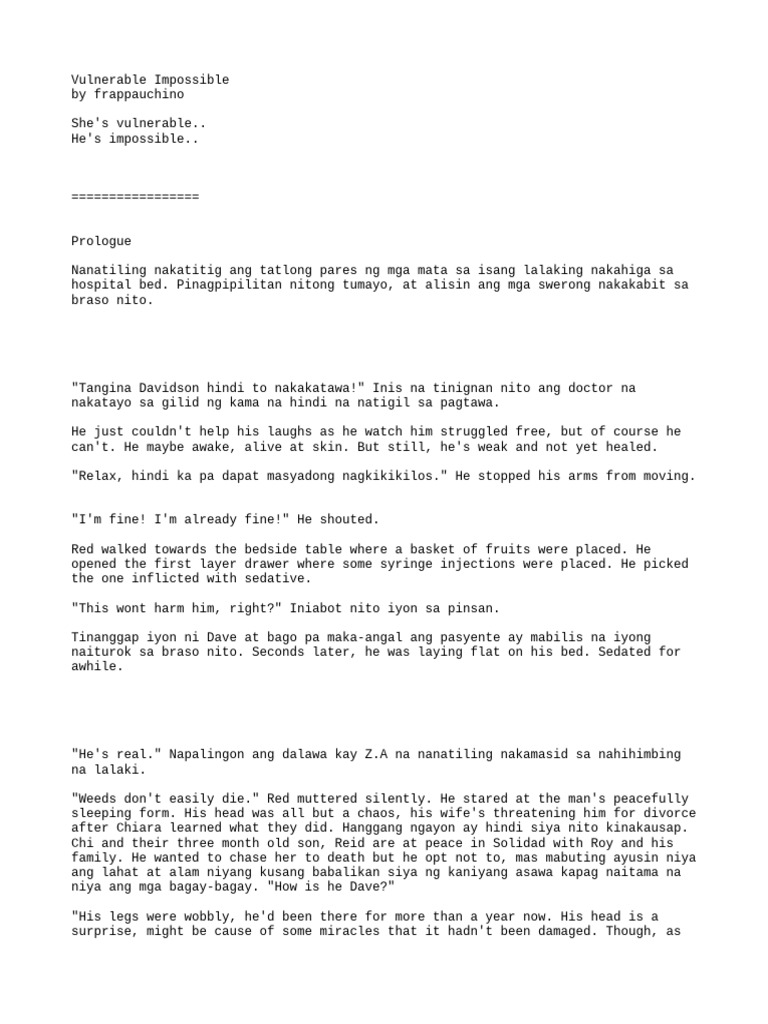 Vulnerable Impossible
by frappauchino

She's vulnerable..
He's impossible..

=================

Prologue

Nanatiling nakatitig ang tatlong pares ng mga mata sa isang lalaking nakahiga sa hospital bed. Pinagpipilitan nitong tumayo, at alisin ang mga swerong nakakabit sa braso nito.

"Tangina Davidson hindi to nakakatawa!" Inis na tinignan nito ang doctor na nakatayo sa gilid ng kama na hindi na natigil sa pagtawa.

He just couldn't help his laughs as he watch him struggled free, but of course he can't. He maybe awake, alive at skin. But still, he's weak and not yet healed.

"Relax, hindi ka pa dapat masyadong nagkikikilos." He stopped his arms from moving.

"I'm fine! I'm already fine!" He shouted.

Red walked towards the bedside table where a basket of fruits were placed. He opened the first layer drawer where some syringe injections were placed. He picked the one inflicted with sedative.

"This wont harm him, right?" Iniabot nito iyon sa pinsan.

Tinanggap iyon ni Dave at bago pa maka-angal ang pasyente ay mabilis na iyong naiturok sa braso nito. Seconds later, he was laying flat on his bed. Sedated for awhile.

"He's real." Napalingon ang dalawa kay Z.A na nanatiling nakamasid sa nahihimbing na lalaki.

"Weeds don't easily die." Red muttered silently. He stared at the man's peacefully sleeping form. His head was all but a chaos, his wife's threatening him for divorce after Chiara learned what they did. Hanggang ngayon ay hindi siya nito kinakausap. Chi and their three month old son, Reid are at peace in Solidad with Roy and his family. He wanted to chase her to death but he opt not to, mas mabuting ayusin niya ang lahat at alam niyang kusang babalikan siya ng kaniyang asawa kapag naitama na niya ang mga bagay-bagay. "How is he Dave?"

"His legs were wobbly, he'd been there for more than a year now. His head is a surprise, might be cause of some miracles that it hadn't been damaged. Though, as